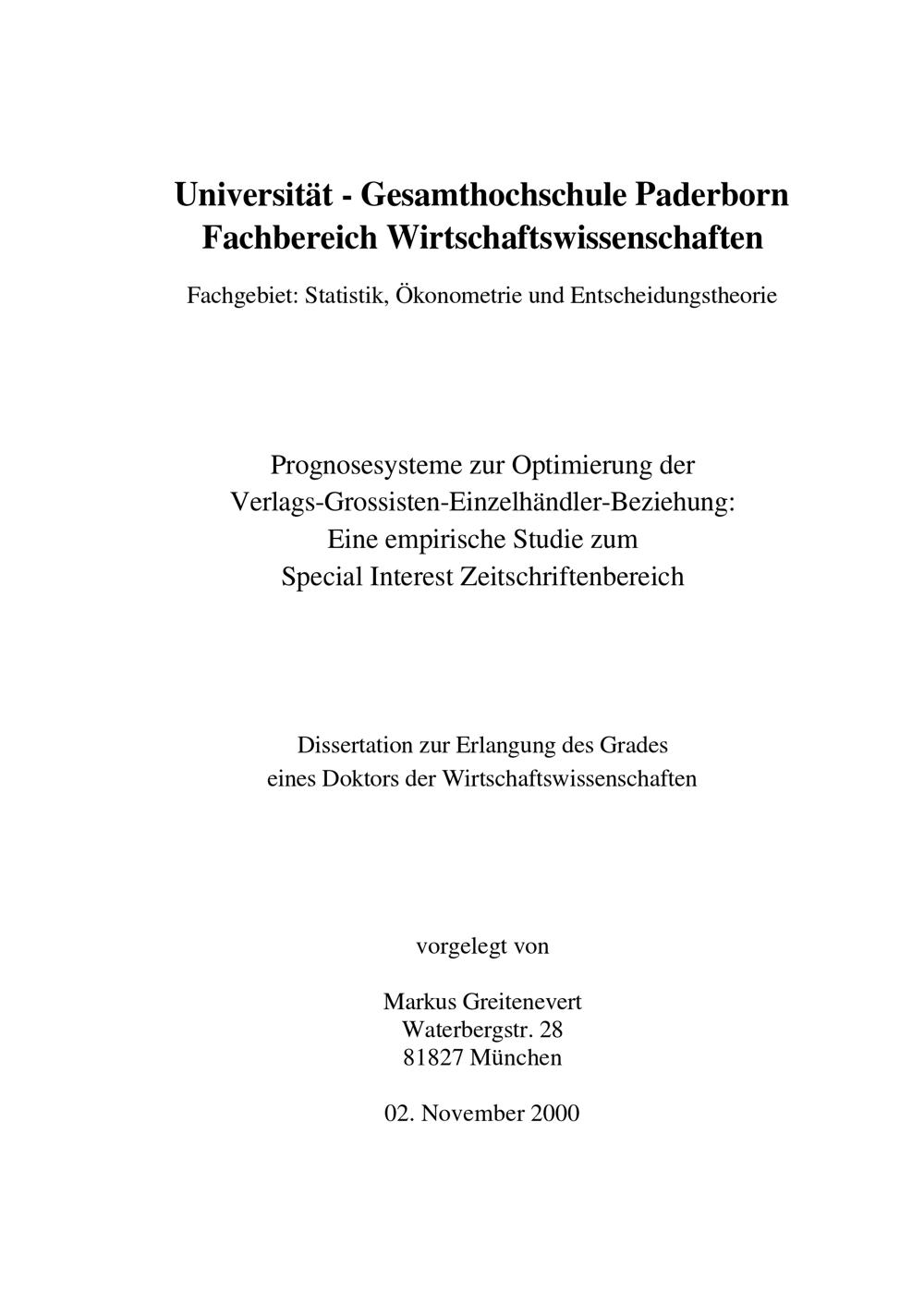 Universität - Gesamthochschule Paderborn
Fachbereich Wirtschaftswissenschaften

Fachgebiet: Statistik, Ökonometrie und Entscheidungstheorie

Prognosesysteme zur Optimierung der
Verlags-Grossisten-Einzelhändler-Beziehung:
Eine empirische Studie zum
Special Interest Zeitschriftenbereich

Dissertation zur Erlangung des Grades
eines Doktors der Wirtschaftswissenschaften

vorgelegt von

Markus Greitenevert
Waterbergstr. 28
81827 München

02. November 2000